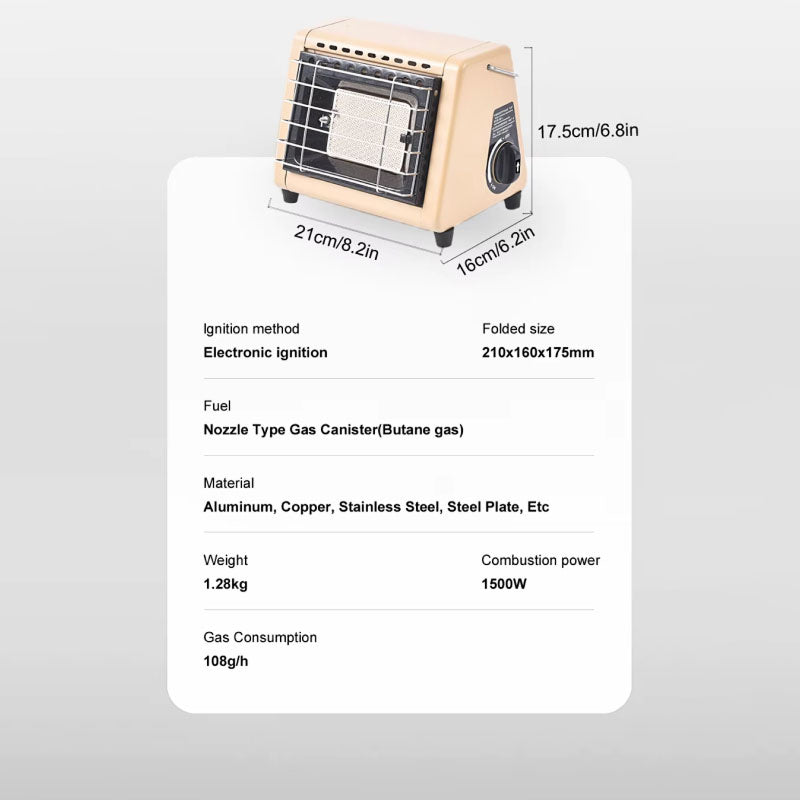 17.5cm/6.8in

21cm/8.2in

16cm/6.2in

Ignition method
Electronic ignition

Folded size
210x160x175mm

Fuel
Nozzle Type Gas Canister(Butane gas)

Material
Aluminum, Copper, Stainless Steel, Steel Plate, Etc

Weight
1.28kg

Combustion power
1500W

Gas Consumption
108g/h